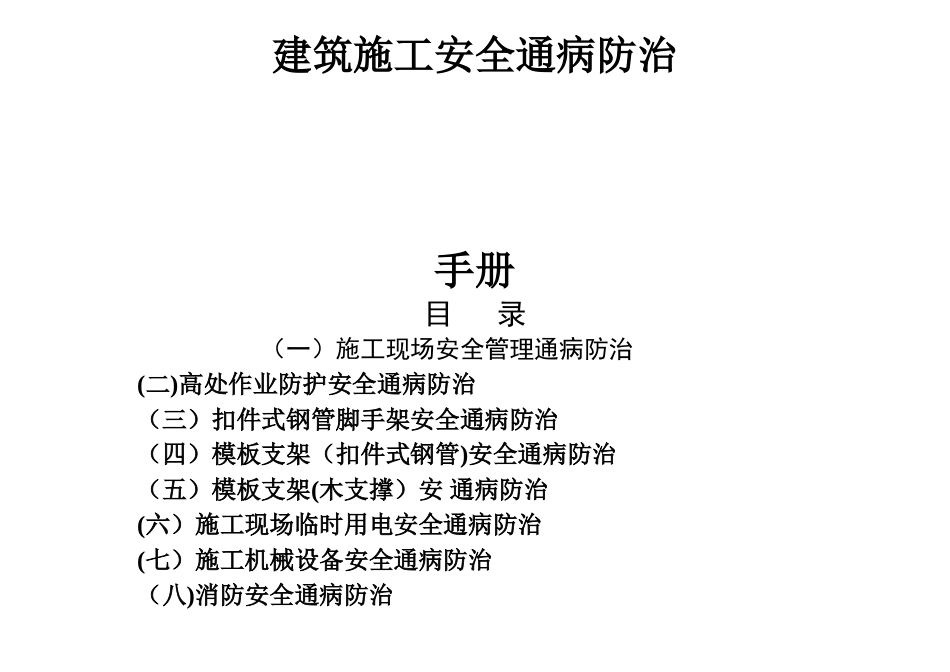 建筑施工安全通病防治

手册

目　录

（一）施工现场安全管理通病防治

(二)高处作业防护安全通病防治

（三）扣件式钢管脚手架安全通病防治

（四）模板支架（扣件式钢管)安全通病防治

（五）模板支架(木支撑）安 通病防治

(六）施工现场临时用电安全通病防治

(七）施工机械设备安全通病防治

（八)消防安全通病防治